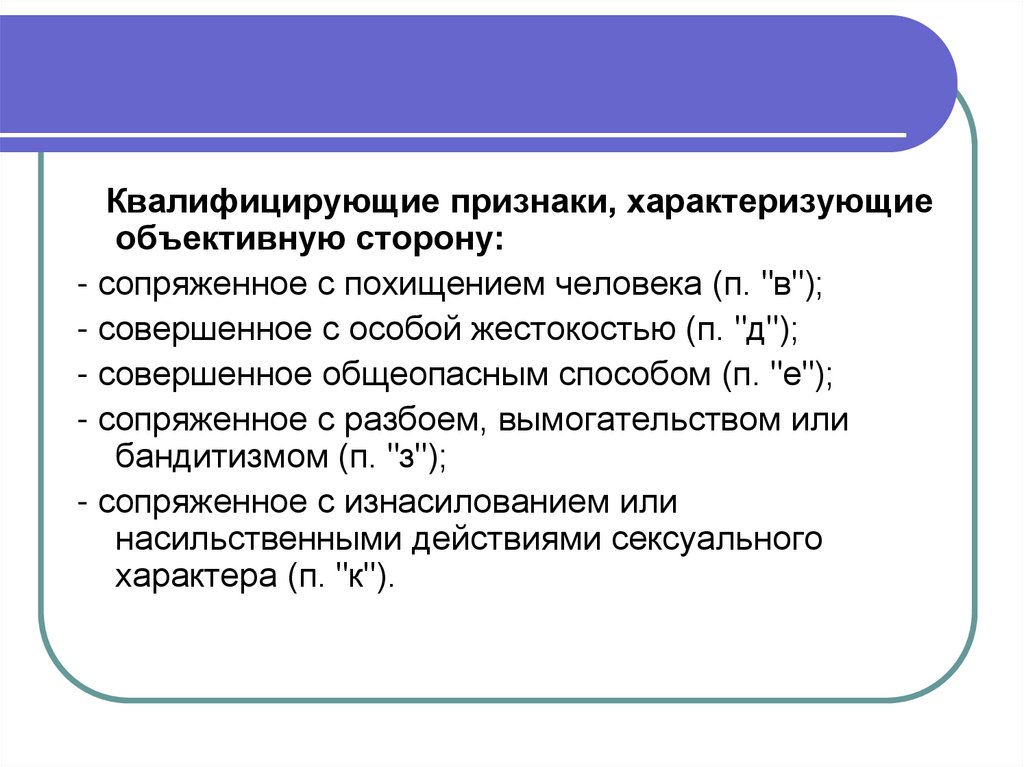 Квалифицирующие признаки, характеризующие объективную сторону:

- сопряженное с похищением человека (п. "в");
- совершенное с особой жестокостью (п. "д");
- совершенное общеопасным способом (п. "е");
- сопряженное с разбоем, вымогательством или бандитизмом (п. "з");
- сопряженное с изнасилованием или насильственными действиями сексуального характера (п. "к").